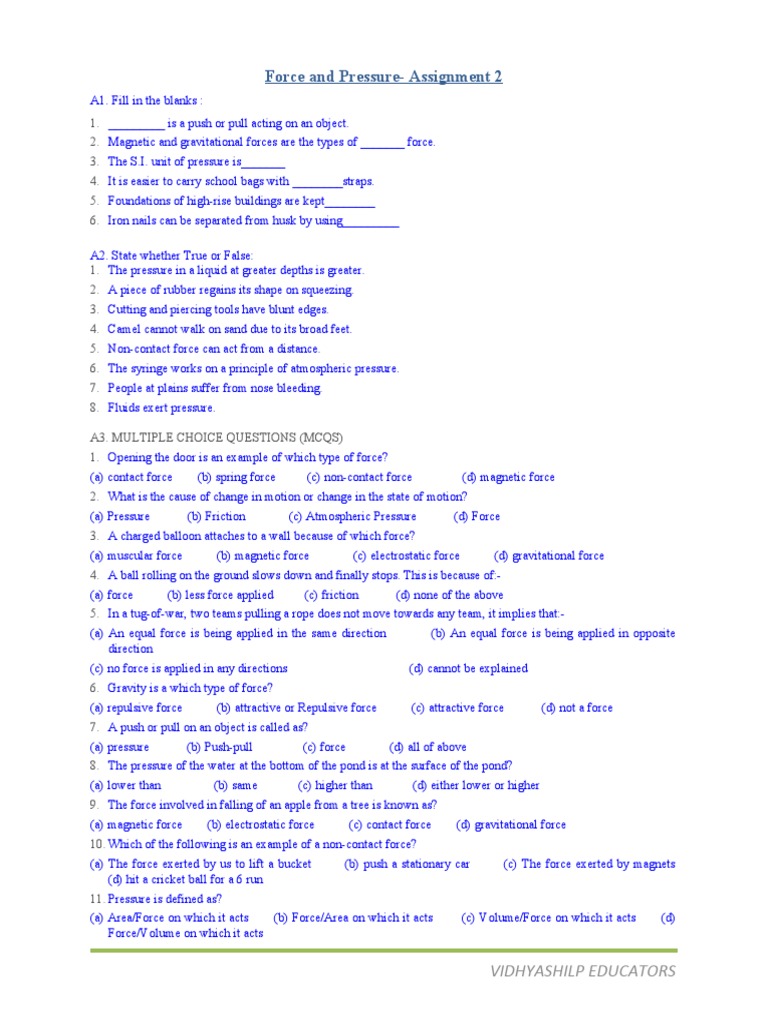 Force and Pressure- Assignment 2

A1. Fill in the blanks :

1. _________ is a push or pull acting on an object.
2. Magnetic and gravitational forces are the types of _______ force.
3. The S.I. unit of pressure is_______
4. It is easier to carry school bags with ________straps.
5. Foundations of high-rise buildings are kept________
6. Iron nails can be separated from husk by using_________

A2. State whether True or False:
1. The pressure in a liquid at greater depths is greater.
2. A piece of rubber regains its shape on squeezing.
3. Cutting and piercing tools have blunt edges.
4. Camel cannot walk on sand due to its broad feet.
5. Non-contact force can act from a distance.
6. The syringe works on a principle of atmospheric pressure.
7. People at plains suffer from nose bleeding.
8. Fluids exert pressure.

A3. MULTIPLE CHOICE QUESTIONS (MCQS)
1. Opening the door is an example of which type of force?
(a) contact force (b) spring force (c) non-contact force (d) magnetic force
2. What is the cause of change in motion or change in the state of motion?
(a) Pressure (b) Friction (c) Atmospheric Pressure (d) Force
3. A charged balloon attaches to a wall because of which force?
(a) muscular force (b) magnetic force (c) electrostatic force (d) gravitational force
4. A ball rolling on the ground slows down and finally stops. This is because of:-
(a) force (b) less force applied (c) friction (d) none of the above
5. In a tug-of-war, two teams pulling a rope does not move towards any team, it implies that:-
(a) An equal force is being applied in the same direction (b) An equal force is being applied in opposite direction
(c) no force is applied in any directions (d) cannot be explained
6. Gravity is a which type of force?
(a) repulsive force (b) attractive or Repulsive force (c) attractive force (d) not a force
7. A push or pull on an object is called as?
(a) pressure (b) Push-pull (c) force (d) all of above
8. The pressure of the water at the bottom of the pond is at the surface of the pond?
(a) lower than (b) same (c) higher than (d) either lower or higher
9. The force involved in falling of an apple from a tree is known as?
(a) magnetic force (b) electrostatic force (c) contact force (d) gravitational force
10. Which of the following is an example of a non-contact force?
(a) The force exerted by us to lift a bucket (b) push a stationary car (c) The force exerted by magnets (d) hit a cricket ball for a 6 run
11. Pressure is defined as?
(a) Area/Force on which it acts (b) Force/Area on which it acts (c) Volume/Force on which it acts (d) Force/Volume on which it acts

VIDHYASHILP EDUCATORS